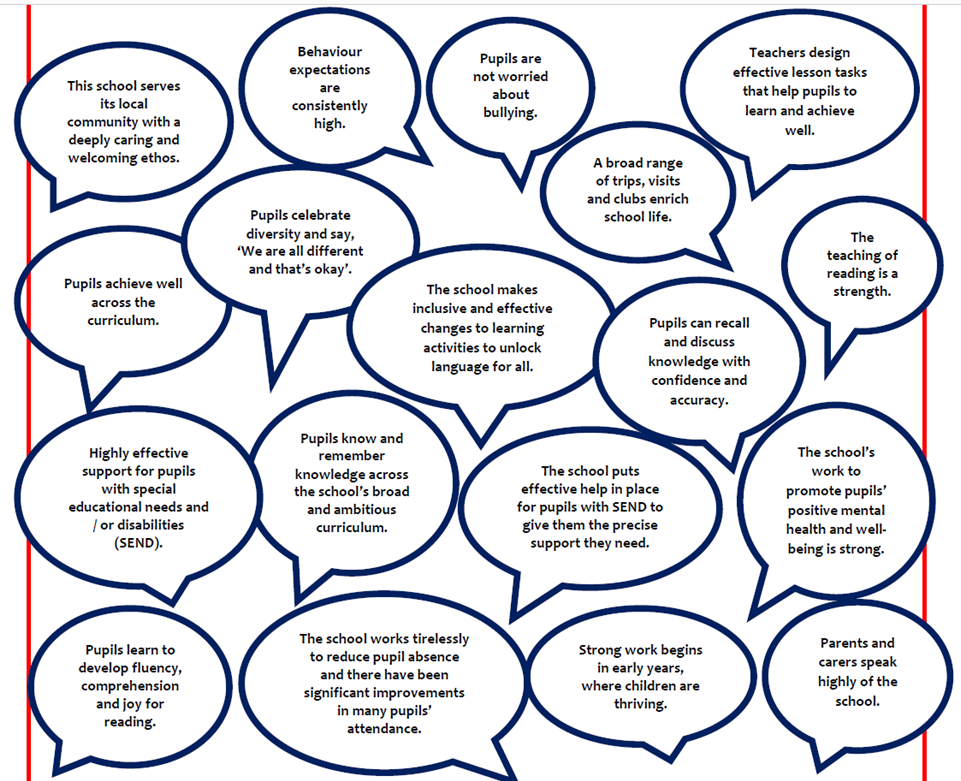 This school serves its local community with a deeply caring and welcoming ethos.

Behaviour expectations are consistently high.

Pupils are not worried about bullying.

Teachers design effective lesson tasks that help pupils to learn and achieve well.

A broad range of trips, visits and clubs enrich school life.

Pupils celebrate diversity and say, 'We are all different and that's okay'.

The teaching of reading is a strength.

Pupils achieve well across the curriculum.

The school makes inclusive and effective changes to learning activities to unlock language for all.

Pupils can recall and discuss knowledge with confidence and accuracy.

Highly effective support for pupils with special educational needs and / or disabilities (SEND).

Pupils know and remember knowledge across the school's broad and ambitious curriculum.

The school puts effective help in place for pupils with SEND to give them the precise support they need.

The school's work to promote pupils' positive mental health and well-being is strong.

Pupils learn to develop fluency, comprehension and joy for reading.

The school works tirelessly to reduce pupil absence and there have been significant improvements in many pupils' attendance.

Strong work begins in early years, where children are thriving.

Parents and carers speak highly of the school.